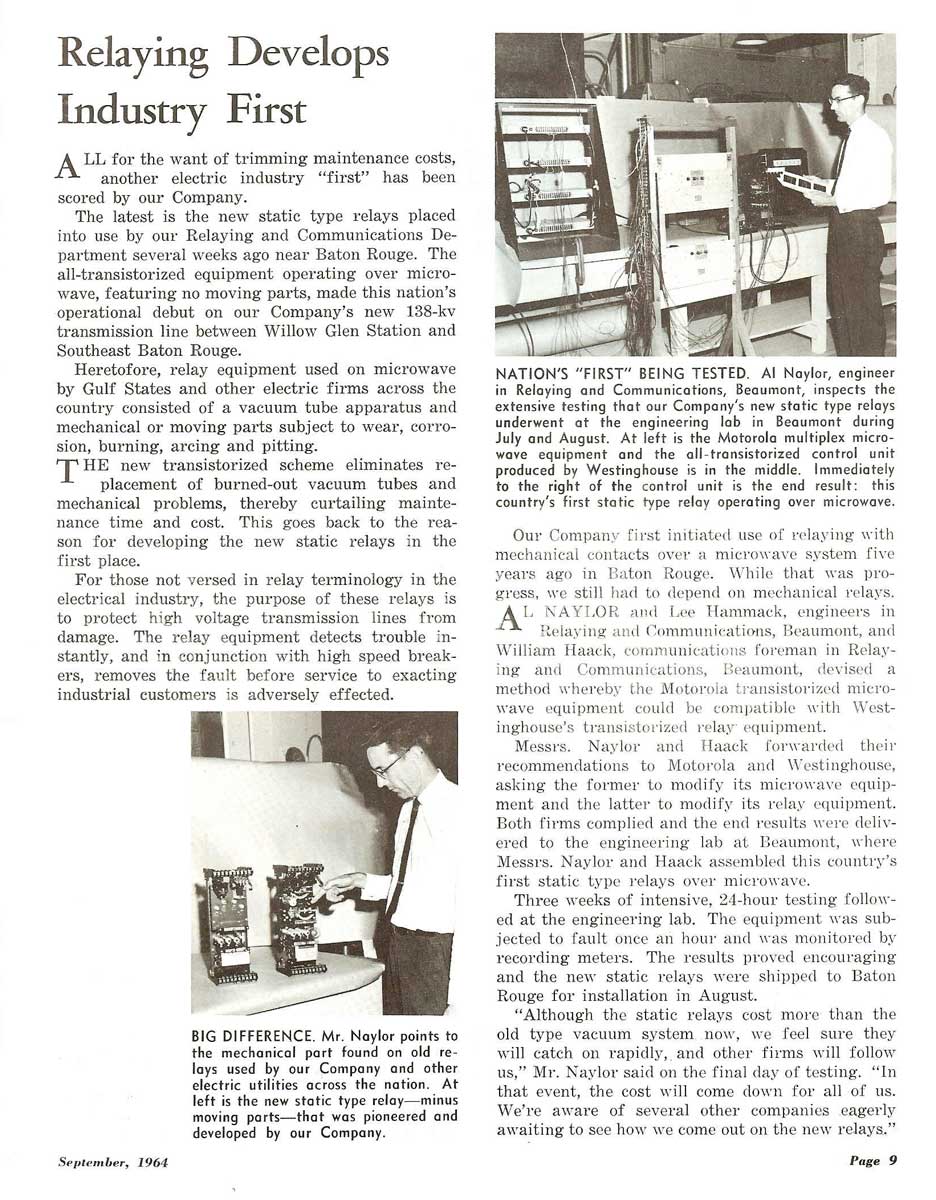 Relaying Develops Industry First

ALL for the want of trimming maintenance costs, another electric industry "first" has been scored by our Company.

The latest is the new static type relays placed into use by our Relaying and Communications Department several weeks ago near Baton Rouge. The all-transistorized equipment operating over microwave, featuring no moving parts, made this nation's operational debut on our Company's new 138-kv transmission line between Willow Glen Station and Southeast Baton Rouge.

Heretofore, relay equipment used on microwave by Gulf States and other electric firms across the country consisted of a vacuum tube apparatus and mechanical or moving parts subject to wear, corrosion, burning, arcing and pitting.

THE new transistorized scheme eliminates replacement of burned-out vacuum tubes and mechanical problems, thereby curtailing maintenance time and cost. This goes back to the reason for developing the new static relays in the first place.

For those not versed in relay terminology in the electrical industry, the purpose of these relays is to protect high voltage transmission lines from damage. The relay equipment detects trouble instantly, and in conjunction with high speed breakers, removes the fault before service to exacting industrial customers is adversely effected.

BIG DIFFERENCE. Mr. Naylor points to the mechanical part found on old relays used by our Company and other electric utilities across the nation. At left is the new static type relay—minus moving parts—that was pioneered and developed by our Company.

NATION'S "FIRST" BEING TESTED. Al Naylor, engineer in Relaying and Communications, Beaumont, inspects the extensive testing that our Company's new static type relays underwent at the engineering lab in Beaumont during July and August. At left is the Motorola multiplex microwave equipment and the all-transistorized control unit produced by Westinghouse is in the middle. Immediately to the right of the control unit is the end result: this country's first static type relay operating over microwave.

Our Company first initiated use of relaying with mechanical contacts over a microwave system five years ago in Baton Rouge. While that was progress, we still had to depend on mechanical relays.

AL NAYLOR and Lee Hammack, engineers in Relaying and Communications, Beaumont, and William Haack, communications foreman in Relaying and Communications, Beaumont, devised a method whereby the Motorola transistorized microwave equipment could be compatible with Westinghouse's transistorized relay equipment.

Messrs. Naylor and Haack forwarded their recommendations to Motorola and Westinghouse, asking the former to modify its microwave equipment and the latter to modify its relay equipment. Both firms complied and the end results were delivered to the engineering lab at Beaumont, where Messrs. Naylor and Haack assembled this country's first static type relays over microwave.

Three weeks of intensive, 24-hour testing followed at the engineering lab. The equipment was subjected to fault once an hour and was monitored by recording meters. The results proved encouraging and the new static relays were shipped to Baton Rouge for installation in August.

"Although the static relays cost more than the old type vacuum system now, we feel sure they will catch on rapidly, and other firms will follow us," Mr. Naylor said on the final day of testing. "In that event, the cost will come down for all of us. We're aware of several other companies eagerly awaiting to see how we come out on the new relays."

September, 1964

Page 9